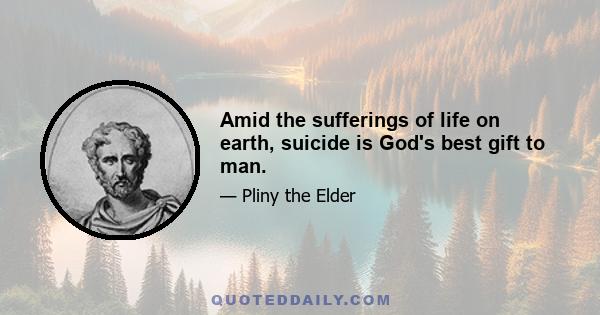 Amid the sufferings of life on earth, suicide is God's best gift to man.

— Pliny the Elder

QUOTEDDAILY.COM